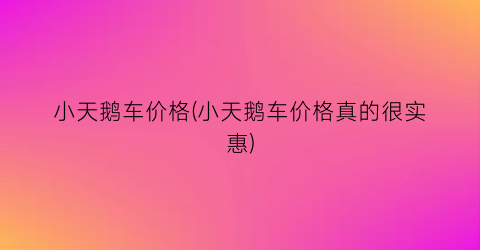 小天鹅车价格(小天鹅车价格真的很实惠)